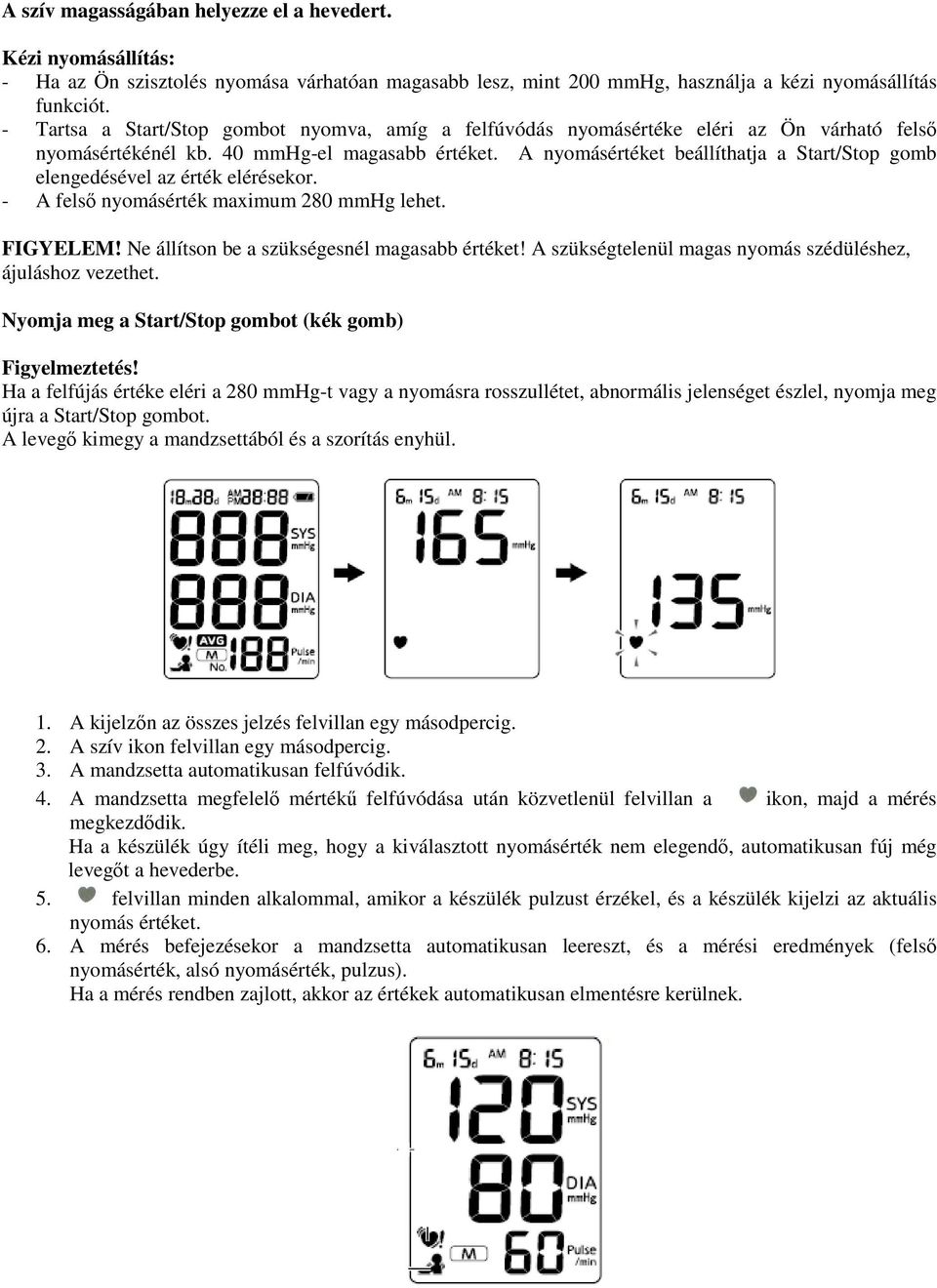 A szív magasságában helyezze el a hevedert.

Kézi nyomásállítás:
- Ha az Ön szisztolés nyomása várhatóan magasabb lesz, mint 200 mmHg, használja a kézi nyomásállítás funkciót.
- Tartsa a Start/Stop gombot nyomva, amíg a felfúvódás nyomásértéke eléri az Ön várható felső nyomásértékénél kb. 40 mmHg-el magasabb értéket. A nyomásértéket beállíthatja a Start/Stop gomb elengedésével az érték elérésekor.
- A felső nyomásérték maximum 280 mmHg lehet.

FIGYELEM! Ne állítson be a szükségesnél magasabb értéket! A szükségtelenül magas nyomás szédüléshez, ájuláshoz vezethet.

Nyomja meg a Start/Stop gombot (kék gomb)

Figyelmeztetés!
Ha a felfújás értéke eléri a 280 mmHg-t vagy a nyomásra rosszullétet, abnormális jelenséget észlel, nyomja meg újra a Start/Stop gombot.
A levegő kimegy a mandzsettából és a szorítás enyhül.

18m 88d AM PM 88:88 888 SYS mmHg 888 DIA mmHg AVG M NO. 188 Pulse /min

6m 15d AM 8:15 165 mmHg

6m 15d AM 8:15 135 mmHg

1. A kijelzőn az összes jelzés felvillan egy másodpercig.
2. A szív ikon felvillan egy másodpercig.
3. A mandzsetta automatikusan felfúvódik.
4. A mandzsetta megfelelő mértékű felfúvódása után közvetlenül felvillan a ikon, majd a mérés megkezdődik.
Ha a készülék úgy ítéli meg, hogy a kiválasztott nyomásérték nem elegendő, automatikusan fúj még levegőt a hevederbe.
5. felvillan minden alkalommal, amikor a készülék pulzust érzékel, és a készülék kijelzi az aktuális nyomás értéket.
6. A mérés befejezésekor a mandzsetta automatikusan leereszt, és a mérési eredmények (felső nyomásérték, alsó nyomásérték, pulzus).
Ha a mérés rendben zajlott, akkor az értékek automatikusan elmentésre kerülnek.

6m 15d AM 8:15 120 SYS mmHg 80 DIA mmHg M 60 Pulse /min